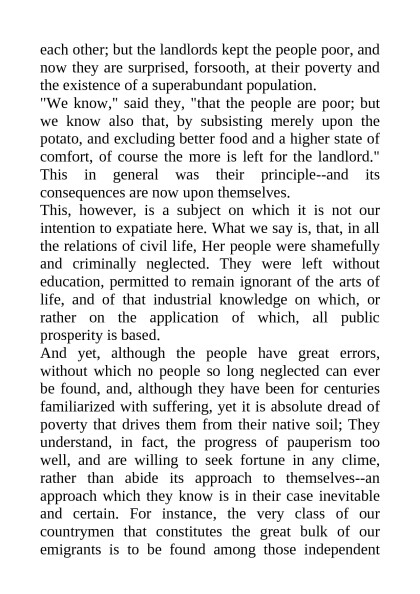 each other; but the landlords kept the people poor, and now they are surprised, forsooth, at their poverty and the existence of a superabundant population.
"We know," said they, "that the people are poor; but we know also that, by subsisting merely upon the potato, and excluding better food and a higher state of comfort, of course the more is left for the landlord." This in general was their principle--and its consequences are now upon themselves.
This, however, is a subject on which it is not our intention to expatiate here. What we say is, that, in all the relations of civil life, Her people were shamefully and criminally neglected. They were left without education, permitted to remain ignorant of the arts of life, and of that industrial knowledge on which, or rather on the application of which, all public prosperity is based.
And yet, although the people have great errors, without which no people so long neglected can ever be found, and, although they have been for centuries familiarized with suffering, yet it is absolute dread of poverty that drives them from their native soil; They understand, in fact, the progress of pauperism too well, and are willing to seek fortune in any clime, rather than abide its approach to themselves--an approach which they know is in their case inevitable and certain. For instance, the very class of our countrymen that constitutes the great bulk of our emigrants is to be found among those independent